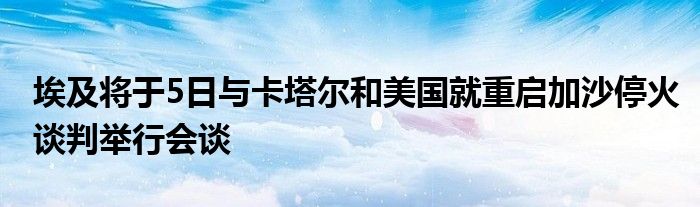 埃及将于5日与卡塔尔和美国就重启加沙停火谈判举行会谈